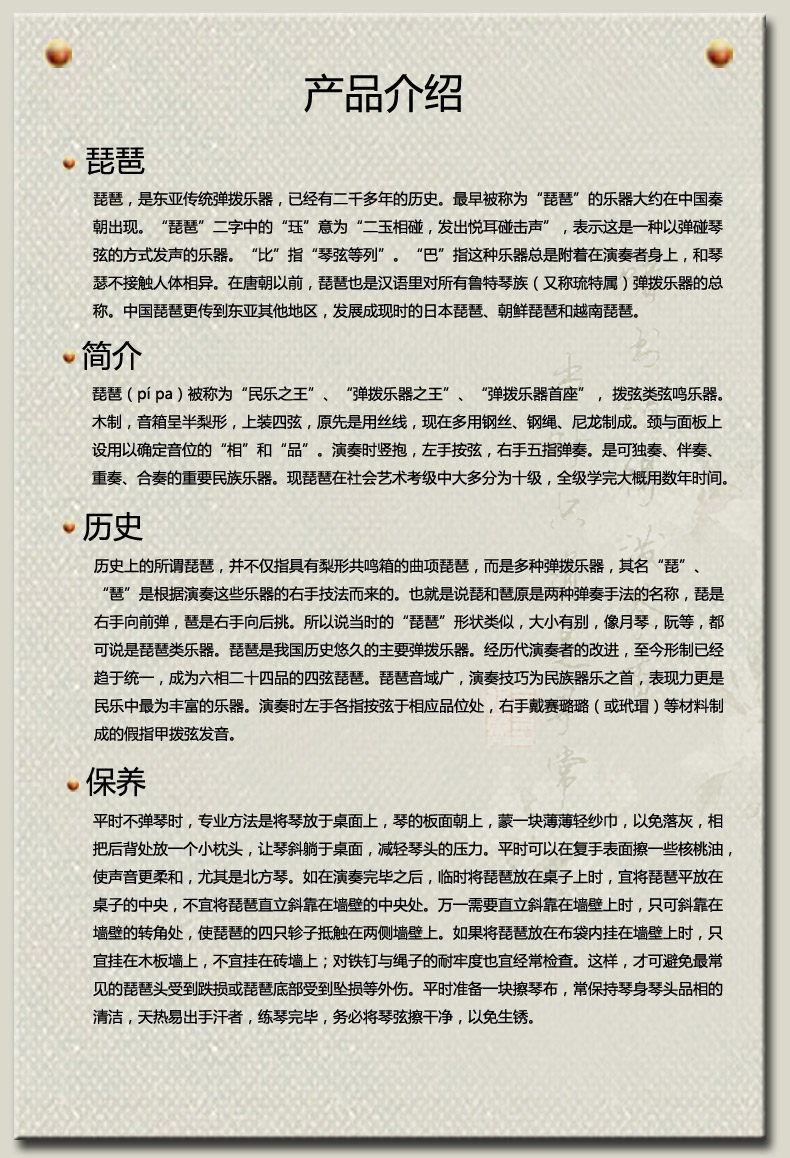 产品介绍

琵琶

琵琶，是东亚传统弹拨乐器，已经有二千多年的历史。最早被称为“琵琶”的乐器大约在中国秦朝出现。“琵琶”二字中的“珏”意为“二玉相碰，发出悦耳碰击声”，表示这是一种以弹碰琴弦的方式发声的乐器。“比”指“琴弦等列”。“巴”指这种乐器总是附着在演奏者身上，和琴瑟不接触人体相异。在唐朝以前，琵琶也是汉语里对所有鲁特琴族（又称琉特属）弹拨乐器的总称。中国琵琶更传到东亚其他地区，发展成现时的日本琵琶、朝鲜琵琶和越南琵琶。

简介

琵琶（pí pa）被称为“民乐之王”、“弹拨乐器之王”、“弹拨乐器首座”，拨弦类弦鸣乐器。木制，音箱呈半梨形，上装四弦，原先是用丝线，现在多用钢丝、钢绳、尼龙制成。颈与面板上设用以确定音位的“相”和“品”。演奏时竖抱，左手按弦，右手五指弹奏。是可独奏、伴奏、重奏、合奏的重要民族乐器。现琵琶在社会艺术考级中大多分为十级，全级学完大概用数年时间。

历史

历史上的所谓琵琶，并不仅指具有梨形共鸣箱的曲项琵琶，而是多种弹拨乐器，其名“琵”、“琶”是根据演奏这些乐器的右手技法而来的。也就是说琵和琶原是两种弹奏手法的名称，琵是右手向前弹，琶是右手向后挑。所以说当时的“琵琶”形状类似，大小有别，像月琴，阮等，都可说是琵琶类乐器。琵琶是我国历史悠久的主要弹拨乐器。经历代演奏者的改进，至今形制已经趋于统一，成为六相二十四品的四弦琵琶。琵琶音域广，演奏技巧为民族器乐之首，表现力更是民乐中最为丰富的乐器。演奏时左手各指按弦于相应品位处，右手戴赛璐璐（或玳瑁）等材料制成的假指甲拨弦发音。

保养

平时不弹琴时，专业方法是将琴放于桌面上，琴的板面朝上，蒙一块薄薄轻纱巾，以免落灰，相把后背处放一个小枕头，让琴斜躺于桌面，减轻琴头的压力。平时可以在复手表面擦一些核桃油，使声音更柔和，尤其是北方琴。如在演奏完毕之后，临时将琵琶放在桌子上时，宜将琵琶平放在桌子的中央，不宜将琵琶直立斜靠在墙壁的中央处。万一需要直立斜靠在墙壁上时，只可斜靠在墙壁的转角处，使琵琶的四只轸子抵触在两侧墙壁上。如果将琵琶放在布袋内挂在墙壁上时，只宜挂在木板墙上，不宜挂在砖墙上；对铁钉与绳子的耐牢度也宜经常检查。这样，才可避免最常见的琵琶头受到跌损或琵琶底部受到坠损等外伤。平时准备一块擦琴布，常保持琴身琴头品相的清洁，天热易出手汗者，练琴完毕，务必将琴弦擦干净，以免生锈。